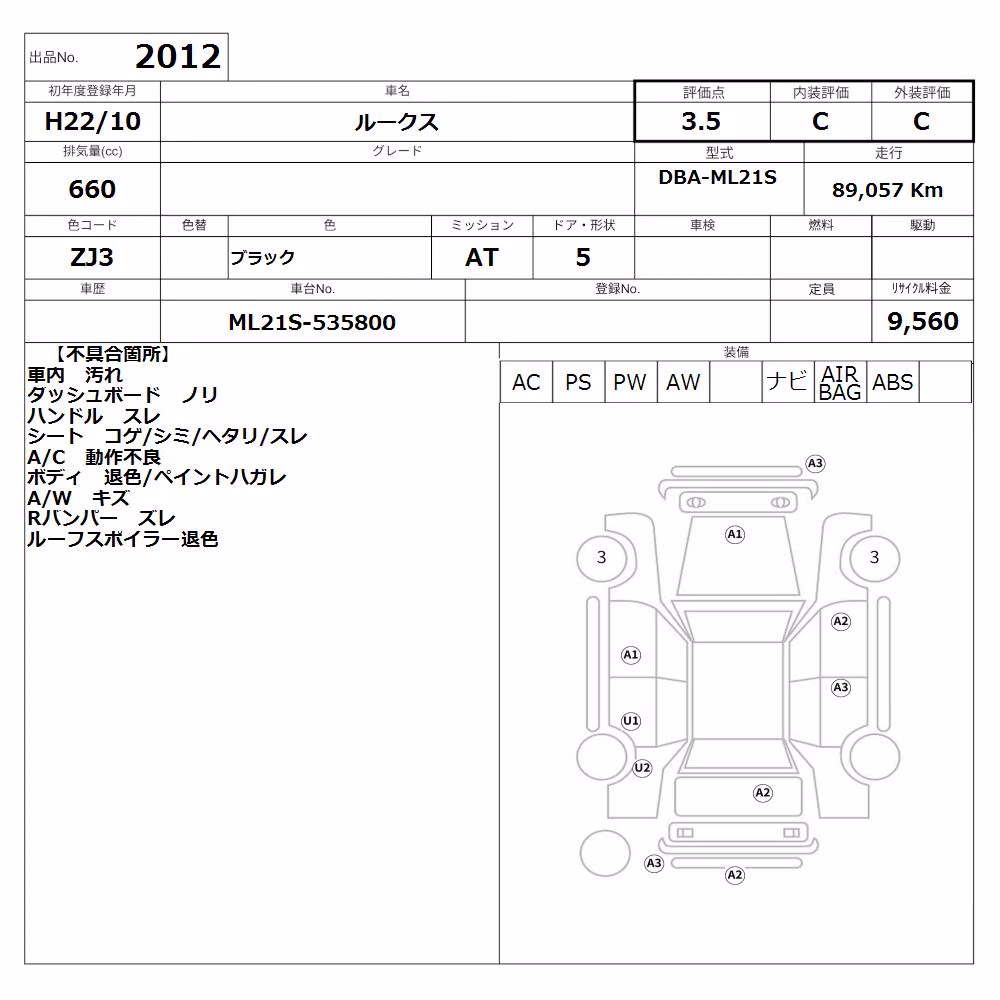 出品No. 2012

| 初年度登録年月 | 車名 | 評価点 | 内装評価 | 外装評価 |
|---|---|---|---|---|
| H22/10 | ルークス | 3.5 | C | C |

| 排気量(cc) | グレード | 型式 | 走行 |
|---|---|---|---|
| 660 | | DBA-ML21S | 89,057 Km |

| 色コード | 色替 | 色 | ミッション | ドア・形状 | 車検 | 燃料 | 駆動 |
|---|---|---|---|---|---|---|---|
| ZJ3 | | ブラック | AT | 5 | | | |

| 車歴 | 車台No. | 登録No. | 定員 | ﾘｻｲｸﾙ料金 |
|---|---|---|---|---|
| | ML21S-535800 | | | 9,560 |

【不具合箇所】
車内 汚れ
ダッシュボード ノリ
ハンドル スレ
シート コゲ/シミ/ヘタリ/スレ
A/C 動作不良
ボディ 退色/ペイントハガレ
A/W キズ
Rバンパー ズレ
ルーフスポイラー退色

装備

| AC | PS | PW | AW | | ナビ | AIR BAG | ABS | |
|---|---|---|---|---|---|---|---|---|

A3
A1
3
3
A2
A1
A3
U1
U2
A2
A3
A2